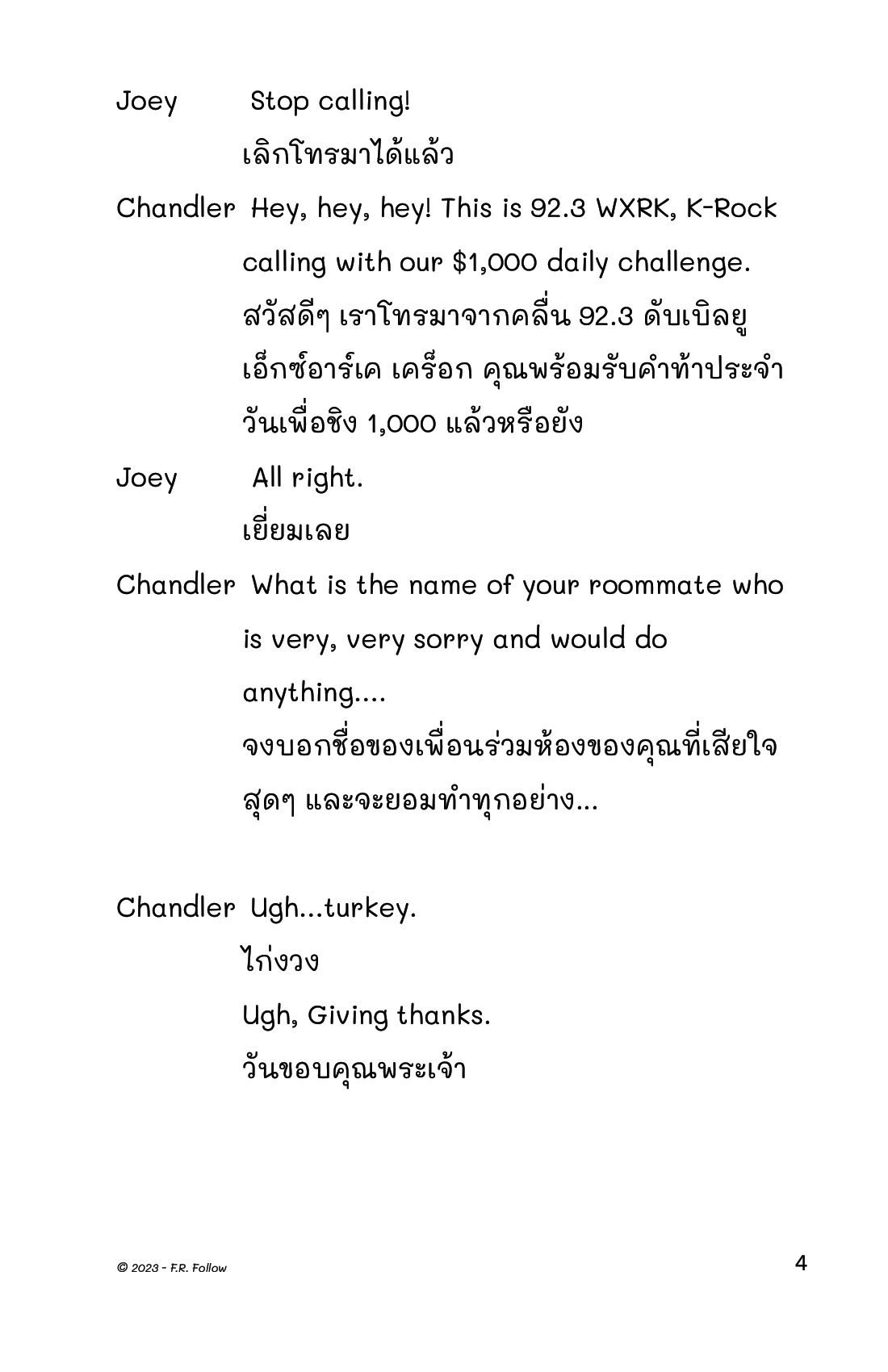 Joey Stop calling!
เลิกโทรมาได้แล้ว

Chandler Hey, hey, hey! This is 92.3 WXRK, K-Rock calling with our \$1,000 daily challenge.
สวัสดีๆ เราโทรมาจากคลื่น 92.3 ดับเบิลยู เอ็กซ์อาร์เค เคร็อก คุณพร้อมรับคำท้าประจำวันเพื่อชิง 1,000 แล้วหรือยัง

Joey All right.
เยี่ยมเลย

Chandler What is the name of your roommate who is very, very sorry and would do anything....
จงบอกชื่อของเพื่อนร่วมห้องของคุณที่เสียใจสุดๆ และจะยอมทำทุกอย่าง...

Chandler Ugh...turkey.
ไก่งวง
Ugh, Giving thanks.
วันขอบคุณพระเจ้า

© 2023 - F.R. Follow

4